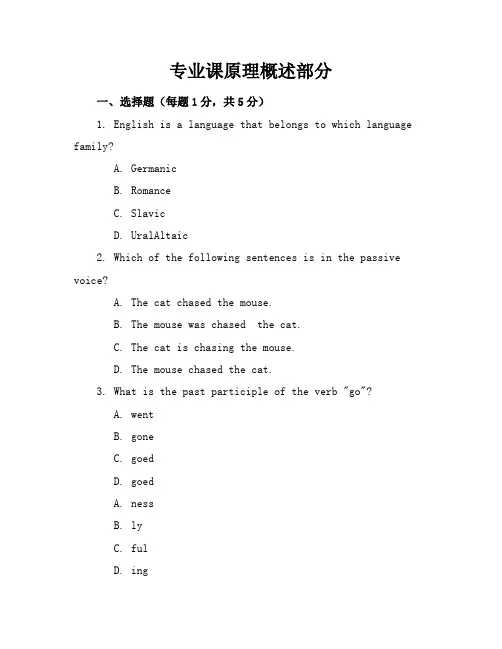 专业课原理概述部分

一、选择题（每题1分，共5分）

1. English is a language that belongs to which language family?

A. Germanic

B. Romance

C. Slavic

D. UralAltaic

2. Which of the following sentences is in the passive voice?

A. The cat chased the mouse.

B. The mouse was chased  the cat.

C. The cat is chasing the mouse.

D. The mouse chased the cat.

3. What is the past participle of the verb "go"?

A. went

B. gone

C. goed

D. goed

A. ness

B. ly

C. ful

D. ing